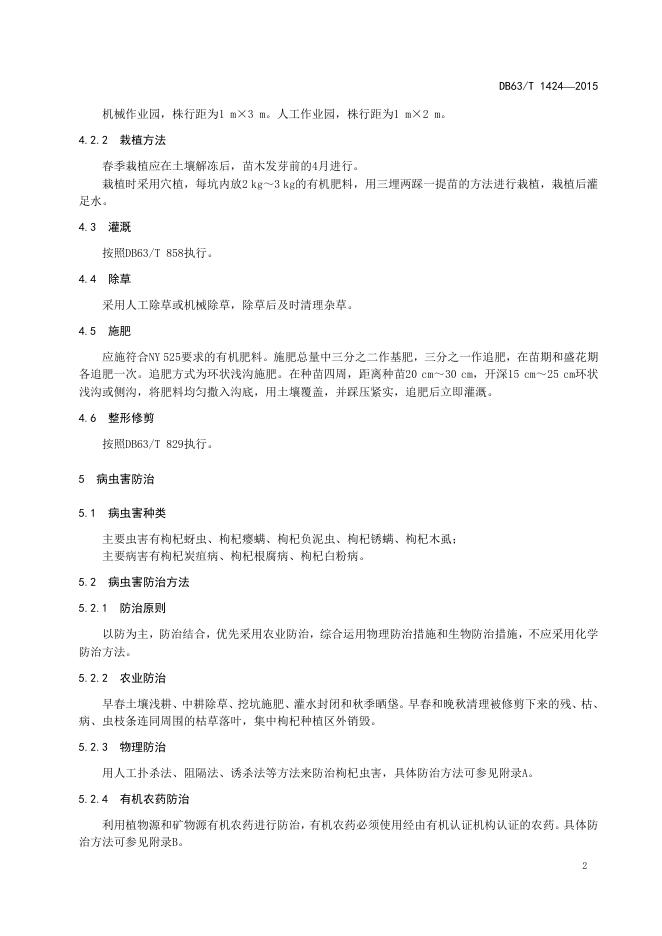 DB63/T 1424—2015

机械作业园，株行距为1 m×3 m。人工作业园，株行距为1 m×2 m。

4.2.2 栽植方法

春季栽植应在土壤解冻后，苗木发芽前的4月进行。

栽植时采用穴植，每坑内放2 kg～3 kg的有机肥料，用三埋两踩一提苗的方法进行栽植，栽植后灌足水。

4.3 灌溉

按照DB63/T 858执行。

4.4 除草

采用人工除草或机械除草，除草后及时清理杂草。

4.5 施肥

应施符合NY 525要求的有机肥料。施肥总量中三分之二作基肥，三分之一作追肥，在苗期和盛花期各追肥一次。追肥方式为环状浅沟施肥。在种苗四周，距离种苗20 cm～30 cm，开深15 cm～25 cm环状浅沟或侧沟，将肥料均匀撒入沟底，用土壤覆盖，并踩压紧实，追肥后立即灌溉。

4.6 整形修剪

按照DB63/T 829执行。

5 病虫害防治

5.1 病虫害种类

主要虫害有枸杞蚜虫、枸杞瘿螨、枸杞负泥虫、枸杞锈螨、枸杞木虱；

主要病害有枸杞炭疽病、枸杞根腐病、枸杞白粉病。

5.2 病虫害防治方法

5.2.1 防治原则

以防为主，防治结合，优先采用农业防治，综合运用物理防治措施和生物防治措施，不应采用化学防治方法。

5.2.2 农业防治

早春土壤浅耕、中耕除草、挖坑施肥、灌水封闭和秋季晒垡。早春和晚秋清理被修剪下来的残、枯、病、虫枝条连同周围的枯草落叶，集中枸杞种植区外销毁。

5.2.3 物理防治

用人工扑杀法、阻隔法、诱杀法等方法来防治枸杞虫害，具体防治方法可参见附录A。

5.2.4 有机农药防治

利用植物源和矿物源有机农药进行防治，有机农药必须使用经由有机认证机构认证的农药。具体防治方法可参见附录B。

2